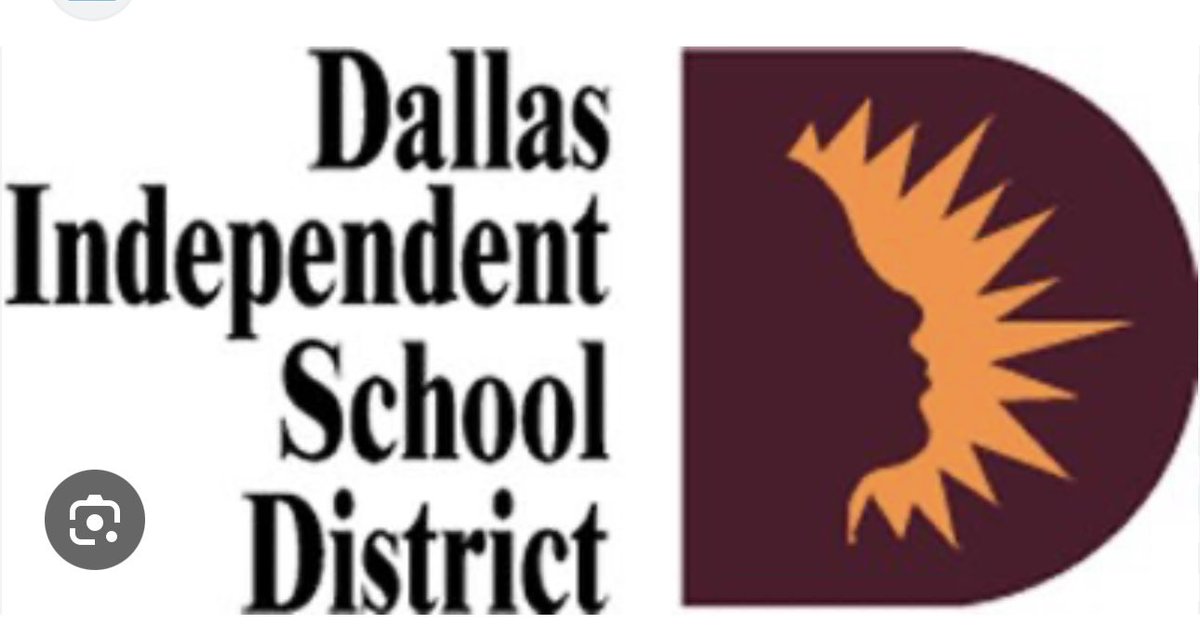 Dallas
Independent
School
District